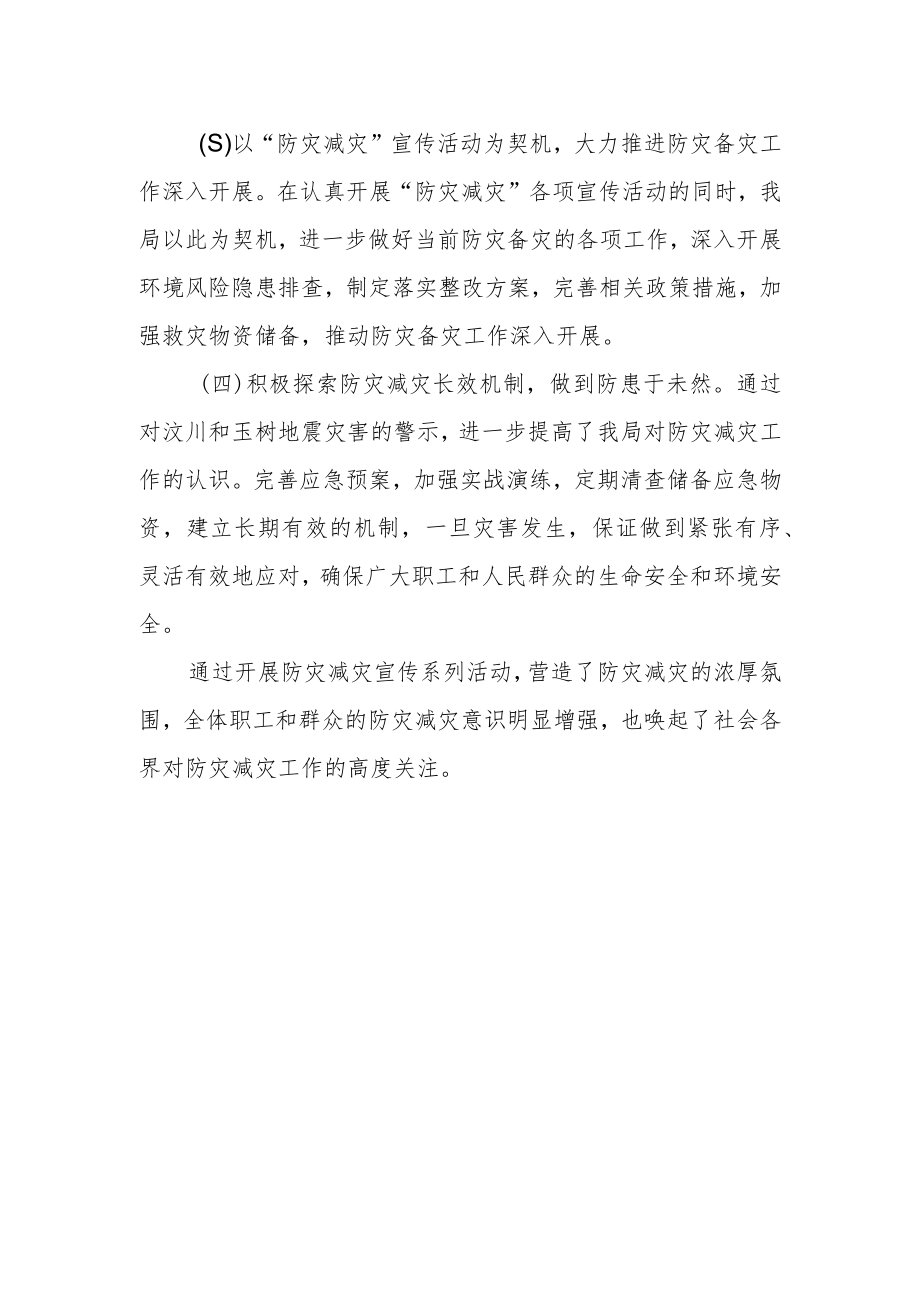 (S)以“防灾减灾”宣传活动为契机，大力推进防灾备灾工作深入开展。在认真开展“防灾减灾”各项宣传活动的同时，我局以此为契机，进一步做好当前防灾备灾的各项工作，深入开展环境风险隐患排查，制定落实整改方案，完善相关政策措施，加强救灾物资储备，推动防灾备灾工作深入开展。

(四)积极探索防灾减灾长效机制，做到防患于未然。通过对汶川和玉树地震灾害的警示，进一步提高了我局对防灾减灾工作的认识。完善应急预案，加强实战演练，定期清查储备应急物资，建立长期有效的机制，一旦灾害发生，保证做到紧张有序、灵活有效地应对，确保广大职工和人民群众的生命安全和环境安全。

通过开展防灾减灾宣传系列活动，营造了防灾减灾的浓厚氛围，全体职工和群众的防灾减灾意识明显增强，也唤起了社会各界对防灾减灾工作的高度关注。